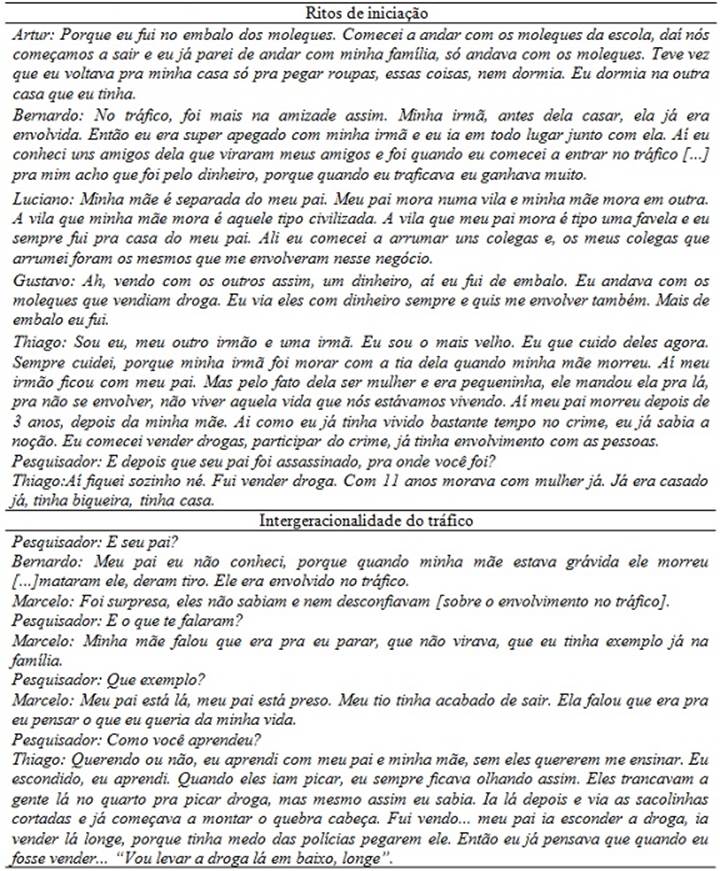 Ritos de iniciação

Artur: Porque eu fui no embalo dos moleques. Comecei a andar com os moleques da escola, daí nós começamos a sair e eu já parei de andar com minha família, só andava com os moleques. Teve vez que eu voltava pra minha casa só pra pegar roupas, essas coisas, nem dormia. Eu dormia na outra casa que eu tinha.

Bernardo: No tráfico, foi mais na amizade assim. Minha irmã, antes dela casar, ela já era envolvida. Então eu era super apegado com minha irmã e eu ia em todo lugar junto com ela. Aí eu conheci uns amigos dela que viraram meus amigos e foi quando eu comecei a entrar no tráfico [...] pra mim acho que foi pelo dinheiro, porque quando eu traficava eu ganhava muito.

Luciano: Minha mãe é separada do meu pai. Meu pai mora numa vila e minha mãe mora em outra. A vila que minha mãe mora é aquele tipo civilizada. A vila que meu pai mora é tipo uma favela e eu sempre fui pra casa do meu pai. Ali eu comecei a arrumar uns colegas e, os meus colegas que arrumei foram os mesmos que me envolveram nesse negócio.

Gustavo: Ah, vendo com os outros assim, um dinheiro, aí eu fui de embalo. Eu andava com os moleques que vendiam droga. Eu via eles com dinheiro sempre e quis me envolver também. Mais de embalo eu fui.

Thiago: Sou eu, meu outro irmão e uma irmã. Eu sou o mais velho. Eu que cuido deles agora. Sempre cuidei, porque minha irmã foi morar com a tia dela quando minha mãe morreu. Aí meu irmão ficou com meu pai. Mas pelo fato dela ser mulher e era pequeninha, ele mandou ela pra lá, pra não se envolver, não viver aquela vida que nós estávamos vivendo. Aí meu pai morreu depois de 3 anos, depois da minha mãe. Aí como eu já tinha vivido bastante tempo no crime, eu já sabia a noção. Eu comecei vender drogas, participar do crime, já tinha envolvimento com as pessoas.
Pesquisador: E depois que seu pai foi assassinado, pra onde você foi?
Thiago:Aí fiquei sozinho né. Fui vender droga. Com 11 anos morava com mulher já. Já era casado já, tinha biqueira, tinha casa.

Intergeracionalidade do tráfico

Pesquisador: E seu pai?
Bernardo: Meu pai eu não conheci, porque quando minha mãe estava grávida ele morreu [...]mataram ele, deram tiro. Ele era envolvido no tráfico.
Marcelo: Foi surpresa, eles não sabiam e nem desconfiavam [sobre o envolvimento no tráfico].
Pesquisador: E o que te falaram?
Marcelo: Minha mãe falou que era pra eu parar, que não virava, que eu tinha exemplo já na família.
Pesquisador: Que exemplo?
Marcelo: Meu pai está lá, meu pai está preso. Meu tio tinha acabado de sair. Ela falou que era pra eu pensar o que eu queria da minha vida.
Pesquisador: Como você aprendeu?
Thiago: Querendo ou não, eu aprendi com meu pai e minha mãe, sem eles quererem me ensinar. Eu escondido, eu aprendi. Quando eles iam picar, eu sempre ficava olhando assim. Eles trancavam a gente lá no quarto pra picar droga, mas mesmo assim eu sabia. Ia lá depois e via as sacolinhas cortadas e já começava a montar o quebra cabeça. Fui vendo... meu pai ia esconder a droga, ia vender lá longe, porque tinha medo das polícias pegarem ele. Então eu já pensava que quando eu fosse vender... "Vou levar a droga lá em baixo, longe".